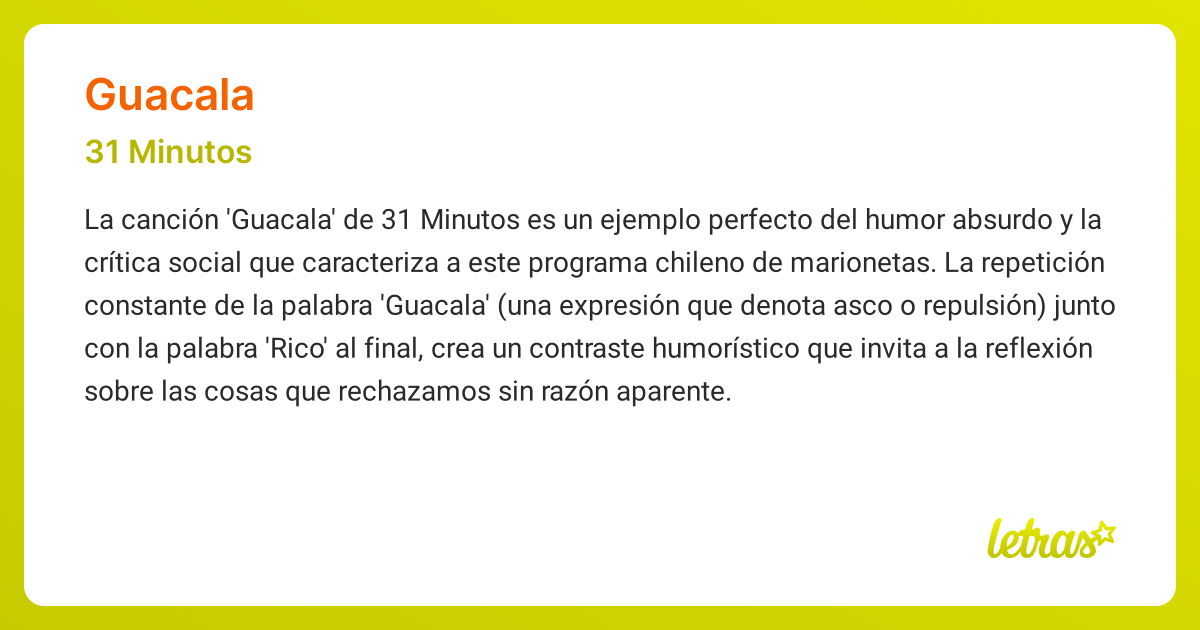 Guacala

31 Minutos

La canción 'Guacala' de 31 Minutos es un ejemplo perfecto del humor absurdo y la crítica social que caracteriza a este programa chileno de marionetas. La repetición constante de la palabra 'Guacala' (una expresión que denota asco o repulsión) junto con la palabra 'Rico' al final, crea un contraste humorístico que invita a la reflexión sobre las cosas que rechazamos sin razón aparente.

letras